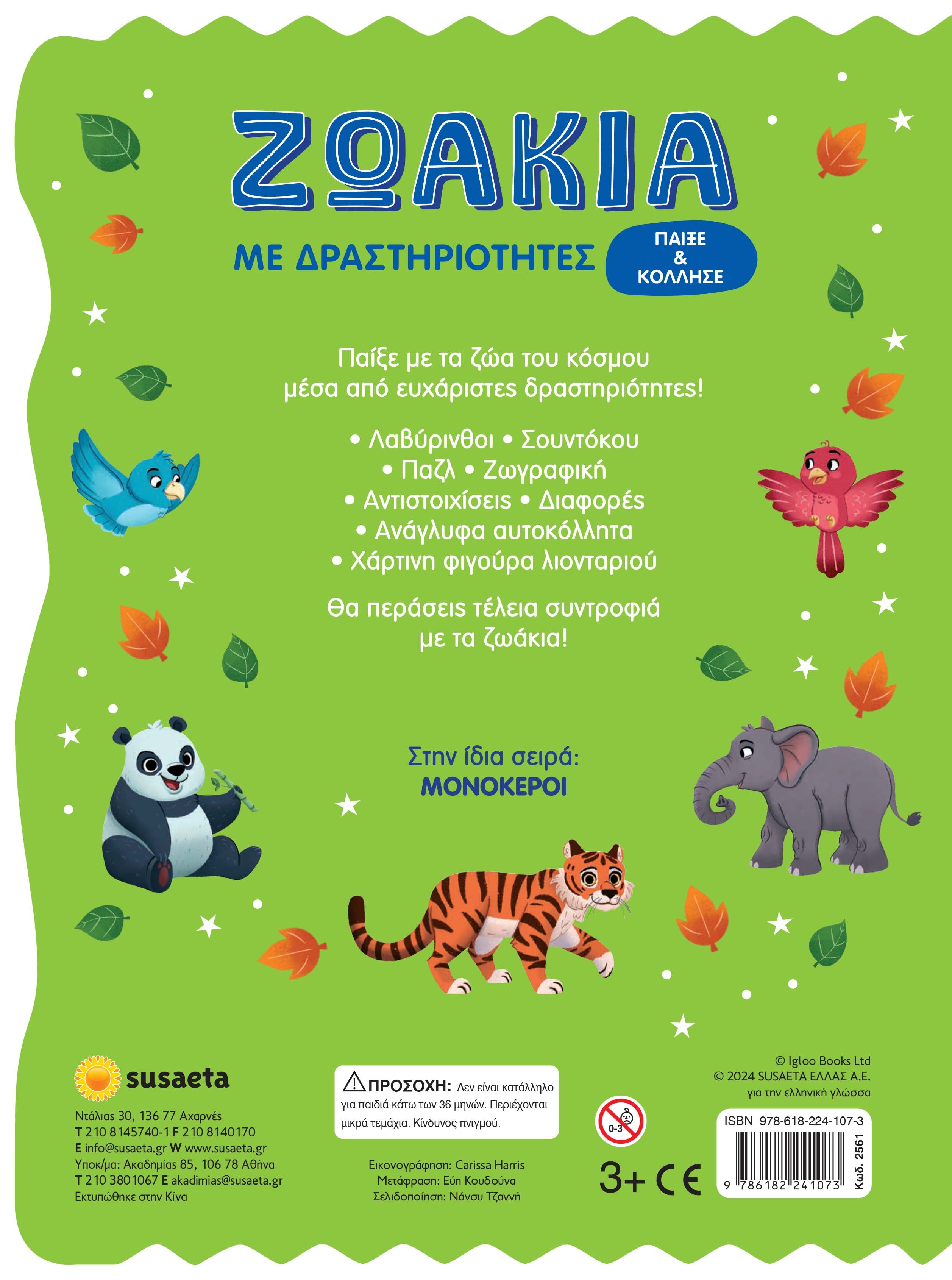 ΖΩΑΚΙΑ

ΜΕ ΔΡΑΣΤΗΡΙΟΤΗΤΕΣ

ΠΑΙΞΕ
&
ΚΟΛΛΗΣΕ

Παίξε με τα ζώα του κόσμου μέσα από ευχάριστες δραστηριότητες!

• Λαβύρινθοι • Σουντόκου
• Παζλ • Ζωγραφική
• Αντιστοιχίσεις • Διαφορές
• Ανάγλυφα αυτοκόλλητα
• Χάρτινη φιγούρα λιονταριού

Θα περάσεις τέλεια συντροφιά με τα ζωάκια!

Στην ίδια σειρά:
ΜΟΝΟΚΕΡΟΙ

susaeta

Ντάλιας 30, 136 77 Αχαρνές
T 210 8145740-1 F 210 8140170
E info@susaeta.gr W www.susaeta.gr
Υποκ/μα: Ακαδημίας 85, 106 78 Αθήνα
T 210 3801067 E akadimias@susaeta.gr
Εκτυπώθηκε στην Κίνα

ΠΡΟΣΟΧΗ: Δεν είναι κατάλληλο για παιδιά κάτω των 36 μηνών. Περιέχονται μικρά τεμάχια. Κίνδυνος πνιγμού.

Εικονογράφηση: Carissa Harris
Μετάφραση: Εύη Κουδούνα
Σελιδοποίηση: Νάνσυ Τζαννή

0-3

3+ CE

© Igloo Books Ltd
© 2024 SUSAETA ΕΛΛΑΣ Α.Ε.
για την ελληνική γλώσσα

ISBN 978-618-224-107-3
9 786182 241073
Κωδ. 2561